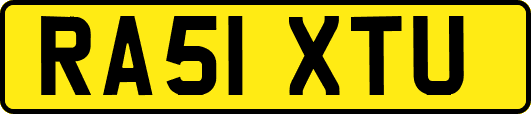 RA51 XTU